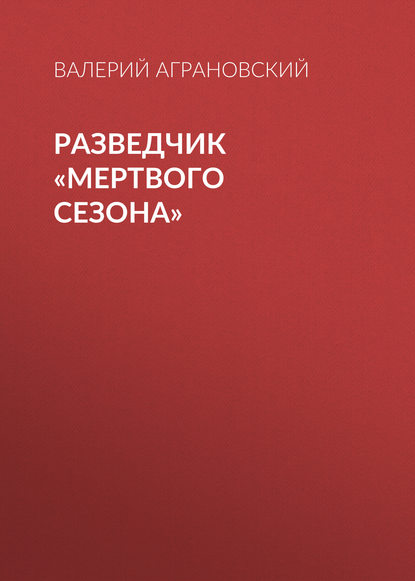 ВАЛЕРИЙ АГРАНОВСКИЙ

РАЗВЕДЧИК «МЕРТВОГО СЕЗОНА»